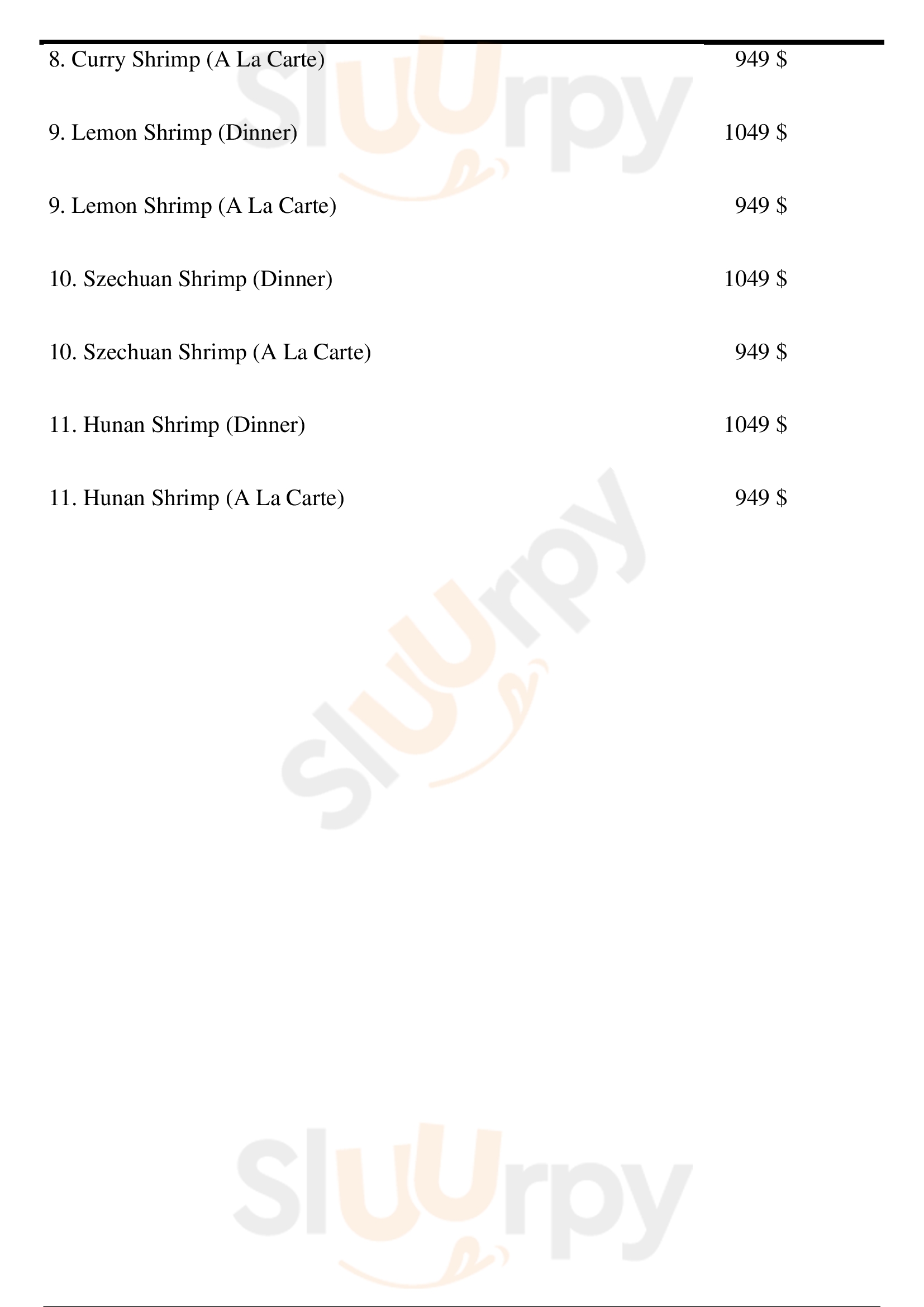 8. Curry Shrimp (A La Carte) 949 $

9. Lemon Shrimp (Dinner) 1049 $

9. Lemon Shrimp (A La Carte) 949 $

10. Szechuan Shrimp (Dinner) 1049 $

10. Szechuan Shrimp (A La Carte) 949 $

11. Hunan Shrimp (Dinner) 1049 $

11. Hunan Shrimp (A La Carte) 949 $

Sluurpy